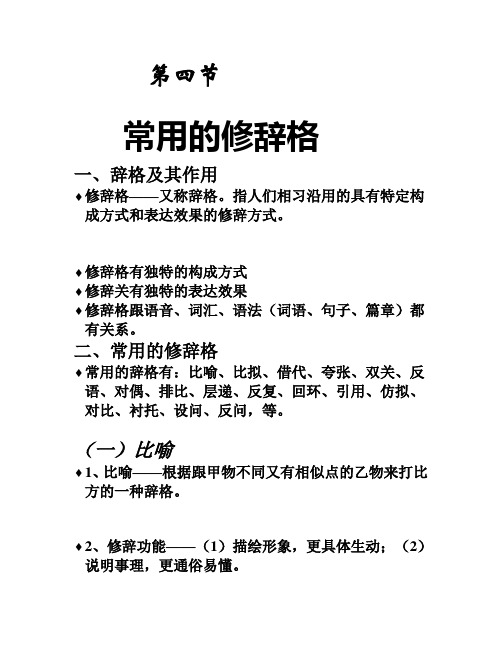 第四节

常用的修辞格

一、辞格及其作用

♦修辞格——又称辞格。指人们相习沿用的具有特定构成方式和表达效果的修辞方式。

♦修辞格有独特的构成方式

♦修辞关有独特的表达效果

♦修辞格跟语音、词汇、语法（词语、句子、篇章）都有关系。

二、常用的修辞格

♦常用的辞格有：比喻、比拟、借代、夸张、双关、反语、对偶、排比、层递、反复、回环、引用、仿拟、对比、衬托、设问、反问，等。

（一）比喻

♦1、比喻——根据跟甲物不同又有相似点的乙物来打比方的一种辞格。

♦2、修辞功能——（1）描绘形象，更具体生动；（2）说明事理，更通俗易懂。